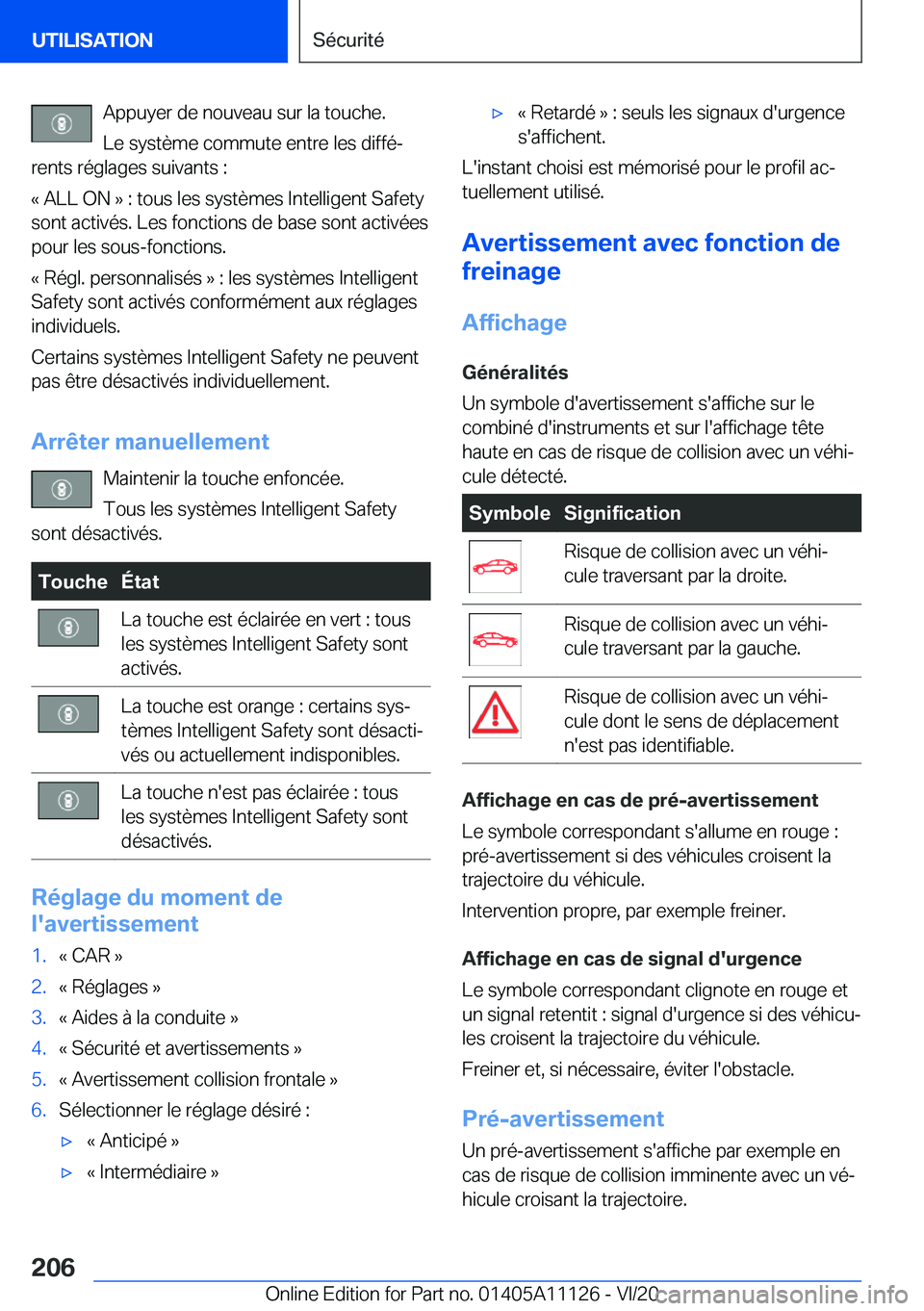 UTILISATION Sécurité

Appuyer de nouveau sur la touche.

Le système commute entre les différents réglages suivants :

« ALL ON » : tous les systèmes Intelligent Safety sont activés. Les fonctions de base sont activées pour les sous-fonctions.

« Régl. personnalisés » : les systèmes Intelligent Safety sont activés conformément aux réglages individuels.

Certains systèmes Intelligent Safety ne peuvent pas être désactivés individuellement.

Arrêter manuellement

Maintenir la touche enfoncée.

Tous les systèmes Intelligent Safety sont désactivés.

| Touche | État |
|---|---|
| | La touche est éclairée en vert : tous les systèmes Intelligent Safety sont activés. |
| | La touche est orange : certains systèmes Intelligent Safety sont désactivés ou actuellement indisponibles. |
| | La touche n'est pas éclairée : tous les systèmes Intelligent Safety sont désactivés. |

Réglage du moment de l'avertissement

1. « CAR »
2. « Réglages »
3. « Aides à la conduite »
4. « Sécurité et avertissements »
5. « Avertissement collision frontale »
6. Sélectionner le réglage désiré :

▷ « Anticipé »
▷ « Intermédiaire »
▷ « Retardé » : seuls les signaux d'urgence s'affichent.

L'instant choisi est mémorisé pour le profil actuellement utilisé.

Avertissement avec fonction de freinage

Affichage

Généralités

Un symbole d'avertissement s'affiche sur le combiné d'instruments et sur l'affichage tête haute en cas de risque de collision avec un véhicule détecté.

| Symbole | Signification |
|---|---|
| | Risque de collision avec un véhicule traversant par la droite. |
| | Risque de collision avec un véhicule traversant par la gauche. |
| | Risque de collision avec un véhicule dont le sens de déplacement n'est pas identifiable. |

Affichage en cas de pré-avertissement

Le symbole correspondant s'allume en rouge : pré-avertissement si des véhicules croisent la trajectoire du véhicule.

Intervention propre, par exemple freiner.

Affichage en cas de signal d'urgence

Le symbole correspondant clignote en rouge et un signal retentit : signal d'urgence si des véhicules croisent la trajectoire du véhicule.

Freiner et, si nécessaire, éviter l'obstacle.

Pré-avertissement

Un pré-avertissement s'affiche par exemple en cas de risque de collision imminente avec un véhicule croisant la trajectoire.

206

Online Edition for Part no. 01405A11126 - VI/20 carmanualsonline.info